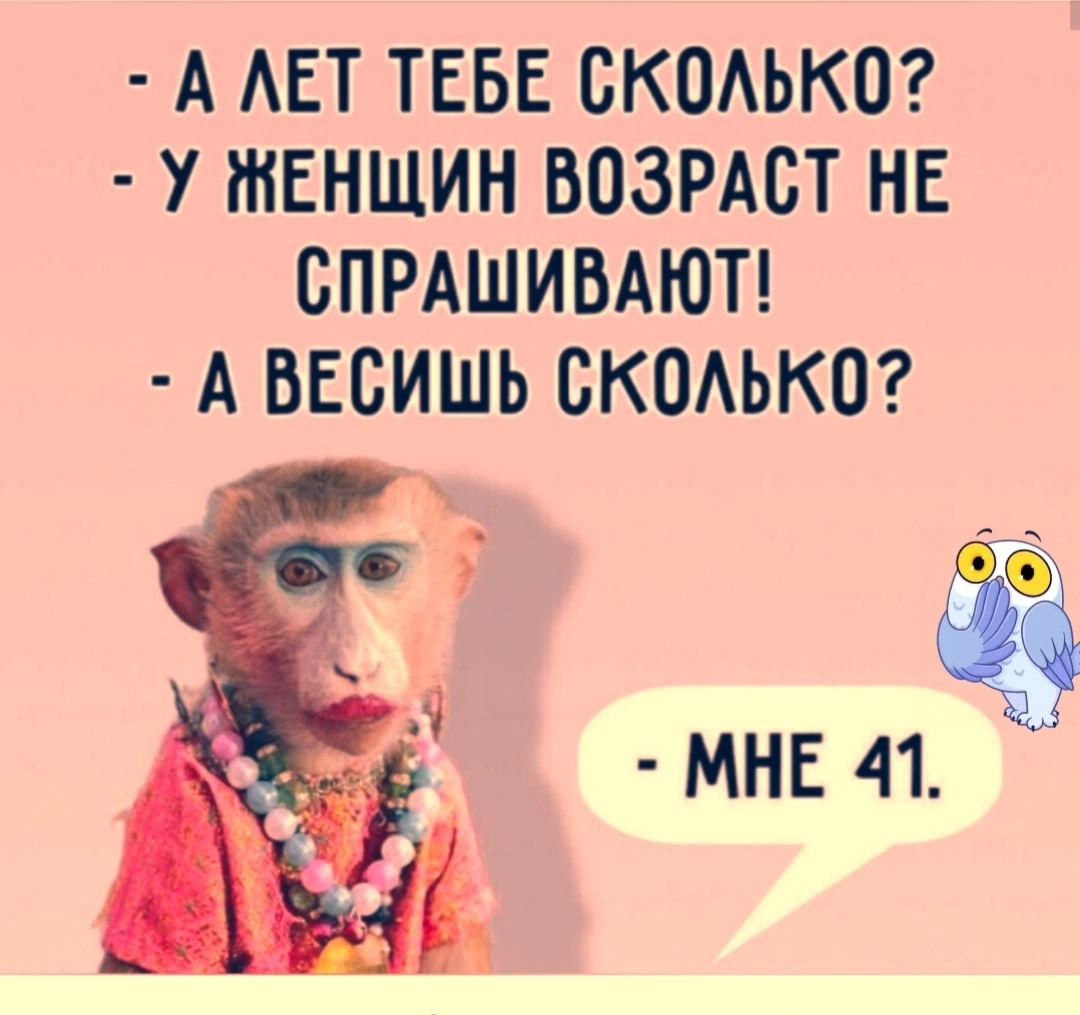 - А ЛЕТ ТЕБЕ СКОЛЬКО?
- У ЖЕНЩИН ВОЗРАСТ НЕ СПРАШИВАЮТ!
- А ВЕСИШЬ СКОЛЬКО?

- МНЕ 41.